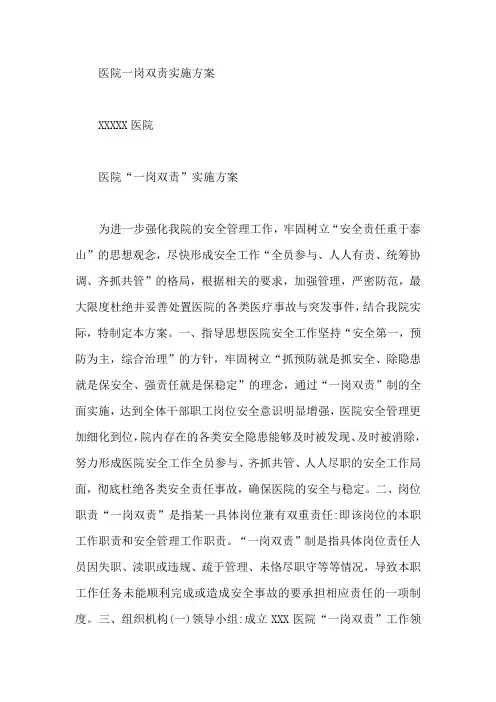 医院一岗双责实施方案

XXXXX 医院

医院“一岗双责”实施方案

为进一步强化我院的安全管理工作，牢固树立“安全责任重于泰山”的思想观念，尽快形成安全工作“全员参与、人人有责、统筹协调、齐抓共管”的格局，根据相关的要求，加强管理，严密防范，最大限度杜绝并妥善处置医院的各类医疗事故与突发事件，结合我院实际，特制定本方案。一、指导思想医院安全工作坚持“安全第一，预防为主，综合治理”的方针，牢固树立“抓预防就是抓安全、除隐患就是保安全、强责任就是保稳定”的理念，通过“一岗双责”制的全面实施，达到全体干部职工岗位安全意识明显增强，医院安全管理更加细化到位，院内存在的各类安全隐患能够及时被发现、及时被消除，努力形成医院安全工作全员参与、齐抓共管、人人尽职的安全工作局面，彻底杜绝各类安全责任事故，确保医院的安全与稳定。二、岗位职责“一岗双责”是指某一具体岗位兼有双重责任:即该岗位的本职工作职责和安全管理工作职责。“一岗双责”制是指具体岗位责任人员因失职、渎职或违规、疏于管理、未恪尽职守等等情况，导致本职工作任务未能顺利完成或造成安全事故的要承担相应责任的一项制度。三、组织机构(一)领导小组:成立 XXX 医院“一岗双责”工作领